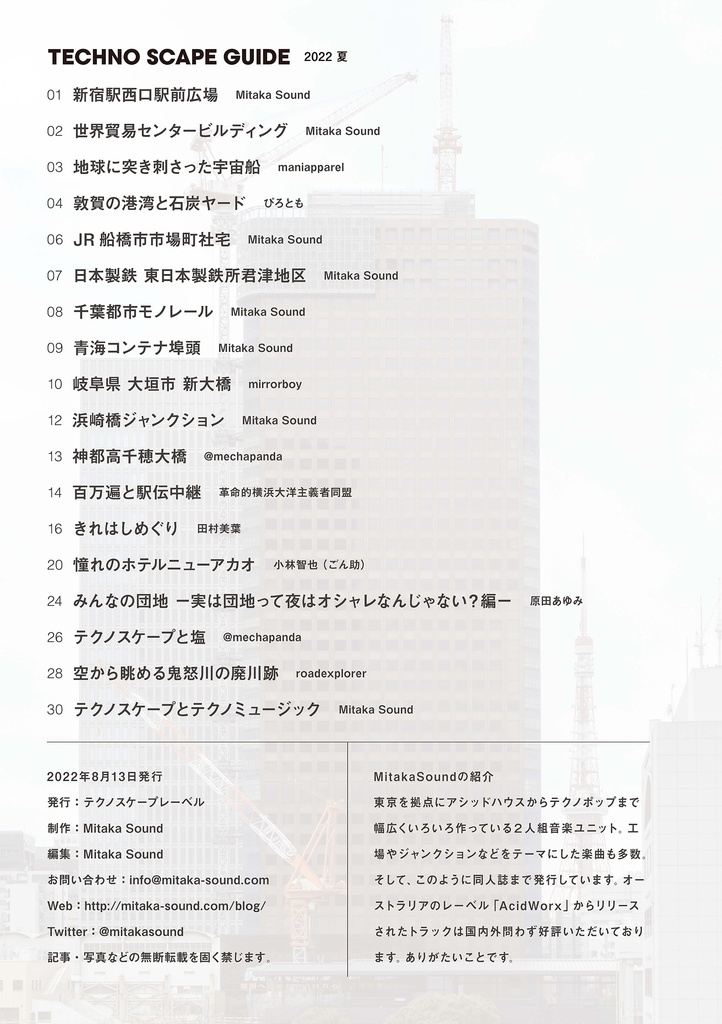 TECHNO SCAPE GUIDE 2022 夏

01 新宿駅西口駅前広場 Mitaka Sound
02 世界貿易センタービルディング Mitaka Sound
03 地球に突き刺さった宇宙船 maniapparel
04 敦賀の港湾と石炭ヤード ぴろとも
06 JR 船橋市市場町社宅 Mitaka Sound
07 日本製鉄 東日本製鉄所君津地区 Mitaka Sound
08 千葉都市モノレール Mitaka Sound
09 青海コンテナ埠頭 Mitaka Sound
10 岐阜県 大垣市 新大橋 mirrorboy
12 浜崎橋ジャンクション Mitaka Sound
13 神都高千穂大橋 @mechapanda
14 百万遍と駅伝中継 革命的横浜大洋主義者同盟
16 きれはしめぐり 田村美葉
20 憧れのホテルニューアカオ 小林智也（ごん助）
24 みんなの団地 ー実は団地って夜はオシャレなんじゃない？編ー 原田あゆみ
26 テクノスケープと塩 @mechapanda
28 空から眺める鬼怒川の廃川跡 roadexplorer
30 テクノスケープとテクノミュージック Mitaka Sound

2022年8月13日発行
発行：テクノスケープレーベル
制作：Mitaka Sound
編集：Mitaka Sound
お問い合わせ：info@mitaka-sound.com
Web：http://mitaka-sound.com/blog/
Twitter：@mitakasound
記事・写真などの無断転載を固く禁じます。

MitakaSoundの紹介
東京を拠点にアシッドハウスからテクノポップまで幅広くいろいろ作っている２人組音楽ユニット。工場やジャンクションなどをテーマにした楽曲も多数。そして、このように同人誌まで発行しています。オーストラリアのレーベル「AcidWorx」からリリースされたトラックは国内外問わず好評いただいております。ありがたいことです。